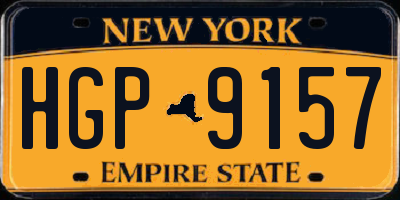 NEW YORK

HGP 9157

EMPIRE STATE